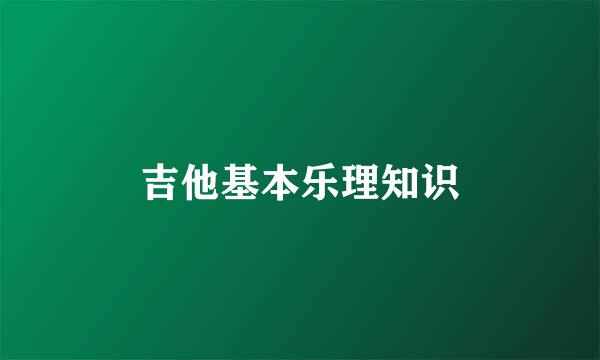 吉他基本乐理知识